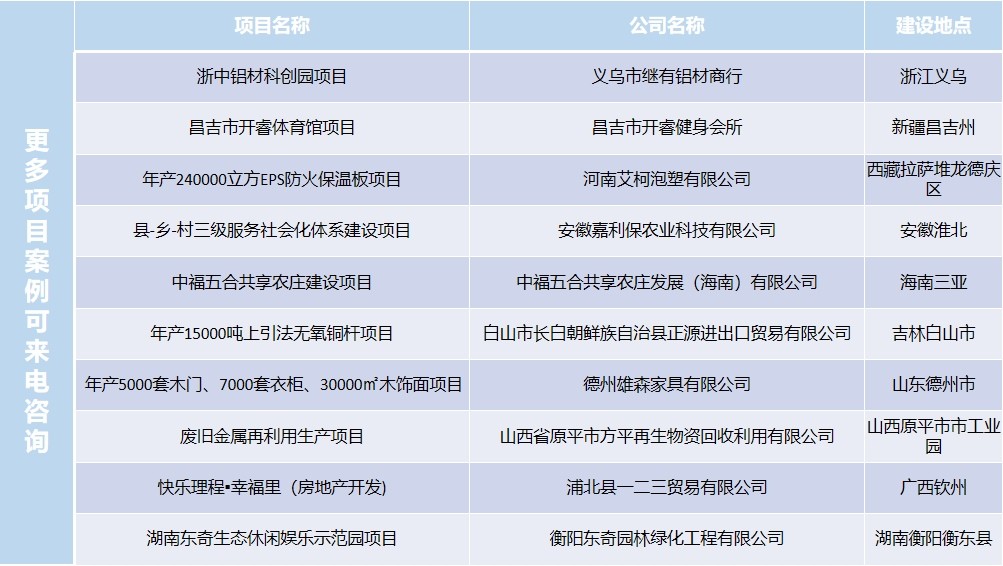 更多项目案例可来电咨询

| 项目名称 | 公司名称 | 建设地点 |
|---|---|---|
| 浙中铝材科创园项目 | 义乌市继有铝材商行 | 浙江义乌 |
| 昌吉市开睿体育馆项目 | 昌吉市开睿健身会所 | 新疆昌吉州 |
| 年产240000立方EPS防火保温板项目 | 河南艾柯泡塑有限公司 | 西藏拉萨堆龙德庆区 |
| 县-乡-村三级服务社会化体系建设项目 | 安徽嘉利保农业科技有限公司 | 安徽淮北 |
| 中福五合共享农庄建设项目 | 中福五合共享农庄发展（海南）有限公司 | 海南三亚 |
| 年产15000吨上引法无氧铜杆项目 | 白山市长白朝鲜族自治县正源进出口贸易有限公司 | 吉林白山市 |
| 年产5000套木门、7000套衣柜、30000㎡木饰面项目 | 德州雄森家具有限公司 | 山东德州市 |
| 废旧金属再利用生产项目 | 山西省原平市方平再生物资回收利用有限公司 | 山西原平市市工业园 |
| 快乐理程•幸福里（房地产开发） | 浦北县一二三贸易有限公司 | 广西钦州 |
| 湖南东奇生态休闲娱乐示范园项目 | 衡阳东奇园林绿化工程有限公司 | 湖南衡阳衡东县 |